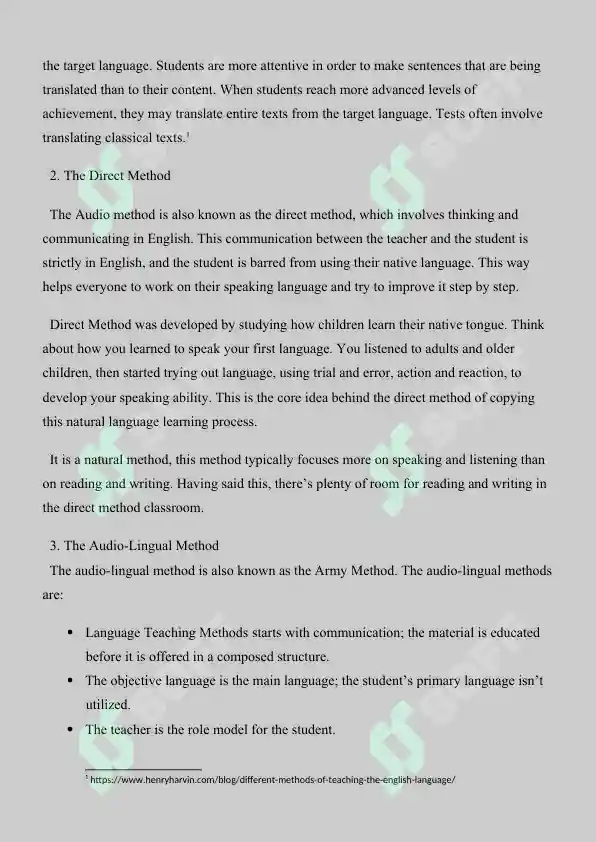 the target language. Students are more attentive in order to make sentences that are being translated than to their content. When students reach more advanced levels of achievement, they may translate entire texts from the target language. Tests often involve translating classical texts.$^{1}$

2. The Direct Method

The Audio method is also known as the direct method, which involves thinking and communicating in English. This communication between the teacher and the student is strictly in English, and the student is barred from using their native language. This way helps everyone to work on their speaking language and try to improve it step by step.

Direct Method was developed by studying how children learn their native tongue. Think about how you learned to speak your first language. You listened to adults and older children, then started trying out language, using trial and error, action and reaction, to develop your speaking ability. This is the core idea behind the direct method of copying this natural language learning process.

It is a natural method, this method typically focuses more on speaking and listening than on reading and writing. Having said this, there's plenty of room for reading and writing in the direct method classroom.

3. The Audio-Lingual Method

The audio-lingual method is also known as the Army Method. The audio-lingual methods are:

• Language Teaching Methods starts with communication; the material is educated before it is offered in a composed structure.
• The objective language is the main language; the student's primary language isn't utilized.
• The teacher is the role model for the student.

$^{1}$ https://www.henryharvin.com/blog/different-methods-of-teaching-the-english-language/